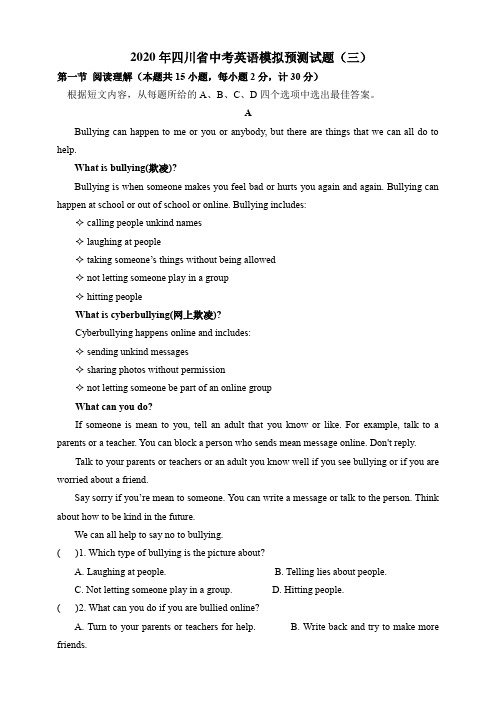 2020 年四川省中考英语模拟预测试题（三）

第一节 阅读理解（本题共 15 小题，每小题 2 分，计 30 分）

根据短文内容，从每题所给的 A、B、C、D 四个选项中选出最佳答案。

A

Bullying can happen to me or you or anybody, but there are things that we can all do to help.

What is bullying(欺凌)?

Bullying is when someone makes you feel bad or hurts you again and again. Bullying can happen at school or out of school or online. Bullying includes:

✧ calling people unkind names

✧ laughing at people

✧ taking someone's things without being allowed

✧ not letting someone play in a group

✧ hitting people

What is cyberbullying(网上欺凌)?

Cyberbullying happens online and includes:

✧ sending unkind messages

✧ sharing photos without permission

✧ not letting someone be part of an online group

What can you do?

If someone is mean to you, tell an adult that you know or like. For example, talk to a parents or a teacher. You can block a person who sends mean message online. Don't reply.

Talk to your parents or teachers or an adult you know well if you see bullying or if you are worried about a friend.

Say sorry if you're mean to someone. You can write a message or talk to the person. Think about how to be kind in the future.

We can all help to say no to bullying.

(　)1. Which type of bullying is the picture about?

A. Laughing at people.　　B. Telling lies about people.

C. Not letting someone play in a group.　　D. Hitting people.

(　)2. What can you do if you are bullied online?

A. Turn to your parents or teachers for help.　　B. Write back and try to make more friends.